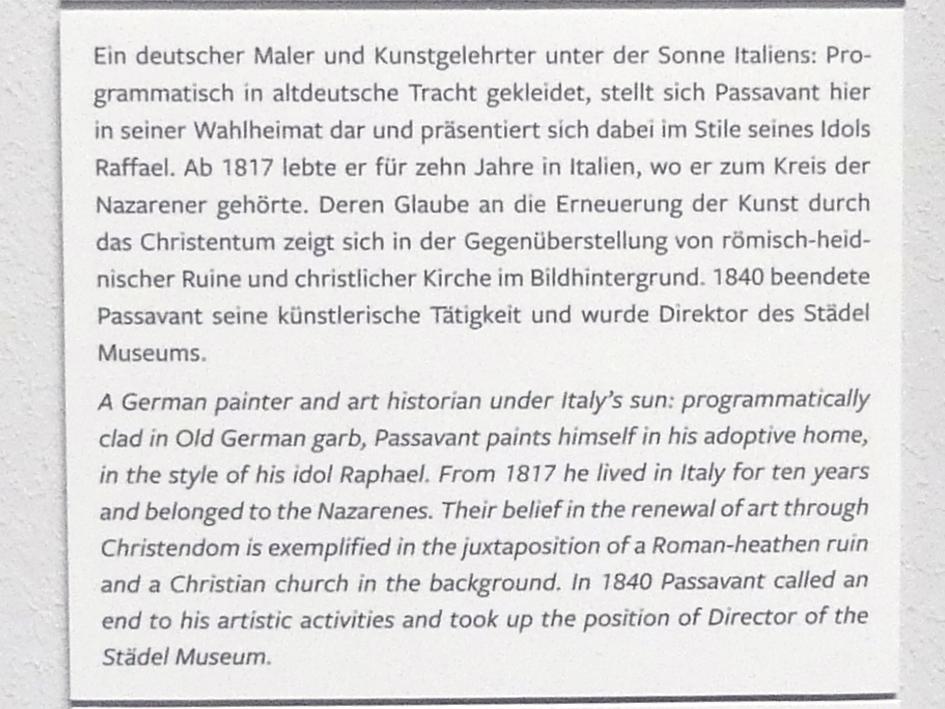 Ein deutscher Maler und Kunstgelehrter unter der Sonne Italiens: Programmatisch in altdeutsche Tracht gekleidet, stellt sich Passavant hier in seiner Wahlheimat dar und präsentiert sich dabei im Stile seines Idols Raffael. Ab 1817 lebte er für zehn Jahre in Italien, wo er zum Kreis der Nazarener gehörte. Deren Glaube an die Erneuerung der Kunst durch das Christentum zeigt sich in der Gegenüberstellung von römisch-heidnischer Ruine und christlicher Kirche im Bildhintergrund. 1840 beendete Passavant seine künstlerische Tätigkeit und wurde Direktor des Städel Museums.

A German painter and art historian under Italy's sun: programmatically clad in Old German garb, Passavant paints himself in his adoptive home, in the style of his idol Raphael. From 1817 he lived in Italy for ten years and belonged to the Nazarenes. Their belief in the renewal of art through Christendom is exemplified in the juxtaposition of a Roman-heathen ruin and a Christian church in the background. In 1840 Passavant called an end to his artistic activities and took up the position of Director of the Städel Museum.